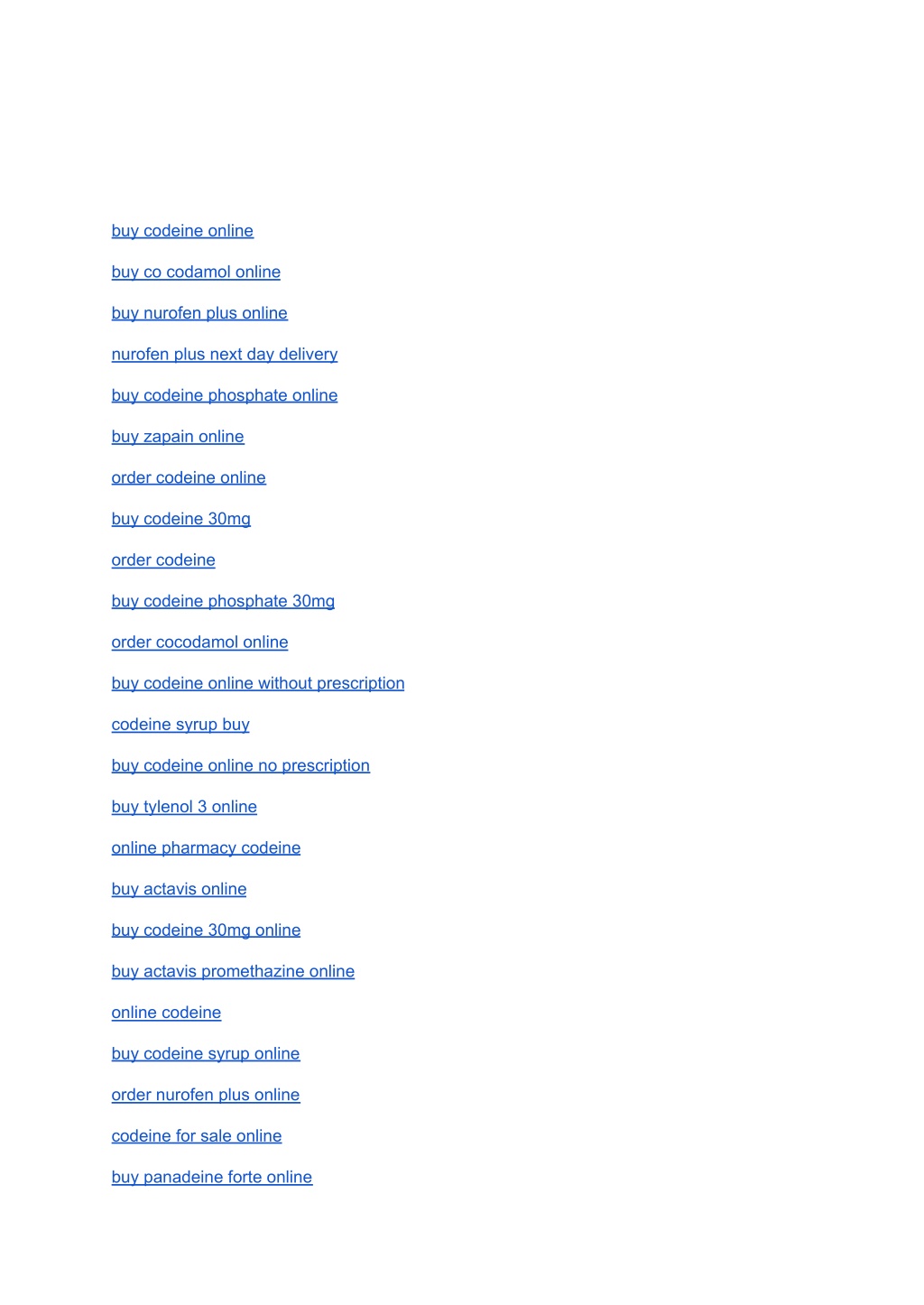 buy codeine online

buy co codamol online

buy nurofen plus online

nurofen plus next day delivery

buy codeine phosphate online

buy zapain online

order codeine online

buy codeine 30mg

order codeine

buy codeine phosphate 30mg

order cocodamol online

buy codeine online without prescription

codeine syrup buy

buy codeine online no prescription

buy tylenol 3 online

online pharmacy codeine

buy actavis online

buy codeine 30mg online

buy actavis promethazine online

online codeine

buy codeine syrup online

order nurofen plus online

codeine for sale online

buy panadeine forte online